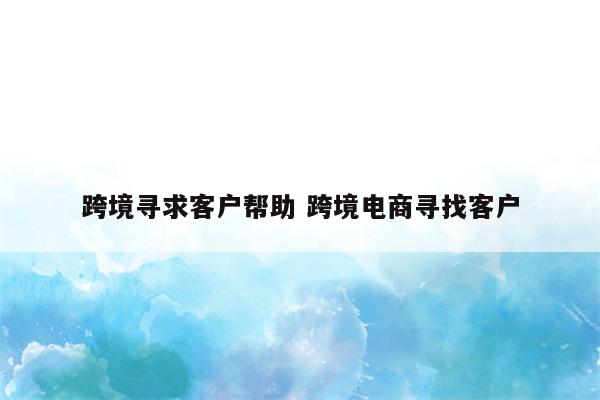 跨境寻求客户帮助 跨境电商寻找客户